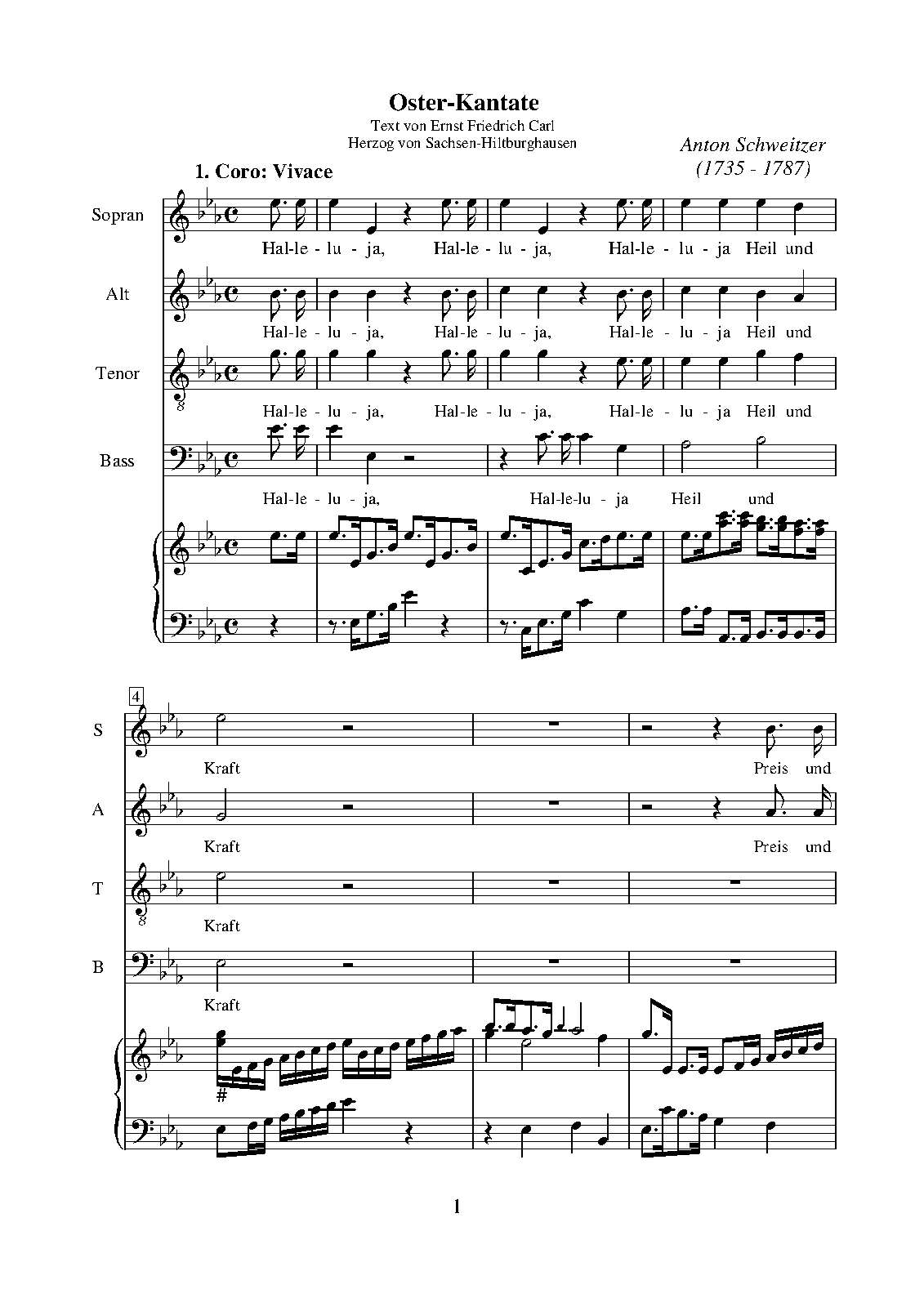 Oster-Kantate

Text von Ernst Friedrich Carl
Herzog von Sachsen-Hiltburghausen

Anton Schweitzer
(1735 - 1787)

1. Coro: Vivace

Sopran
Hal-le - lu - ja, Hal-le - lu - ja, Hal-le - lu - ja Heil und

Alt
Hal-le - lu - ja, Hal-le - lu - ja, Hal-le - lu - ja Heil und

Tenor
Hal-le - lu - ja, Hal-le - lu - ja, Hal-le - lu - ja Heil und

Bass
Hal-le - lu - ja, Hal-le-lu - ja Heil und

4

S
Kraft Preis und

A
Kraft Preis und

T
Kraft

B
Kraft

1